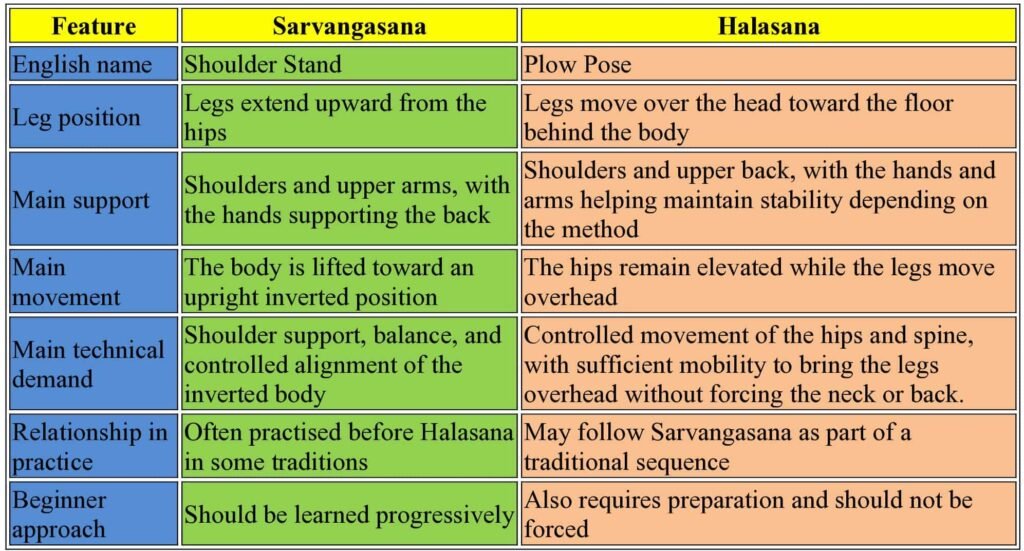 | Feature | Sarvangasana | Halasana |
|---|---|---|
| English name | Shoulder Stand | Plow Pose |
| Leg position | Legs extend upward from the hips | Legs move over the head toward the floor behind the body |
| Main support | Shoulders and upper arms, with the hands supporting the back | Shoulders and upper back, with the hands and arms helping maintain stability depending on the method |
| Main movement | The body is lifted toward an upright inverted position | The hips remain elevated while the legs move overhead |
| Main technical demand | Shoulder support, balance, and controlled alignment of the inverted body | Controlled movement of the hips and spine, with sufficient mobility to bring the legs overhead without forcing the neck or back. |
| Relationship in practice | Often practised before Halasana in some traditions | May follow Sarvangasana as part of a traditional sequence |
| Beginner approach | Should be learned progressively | Also requires preparation and should not be forced |